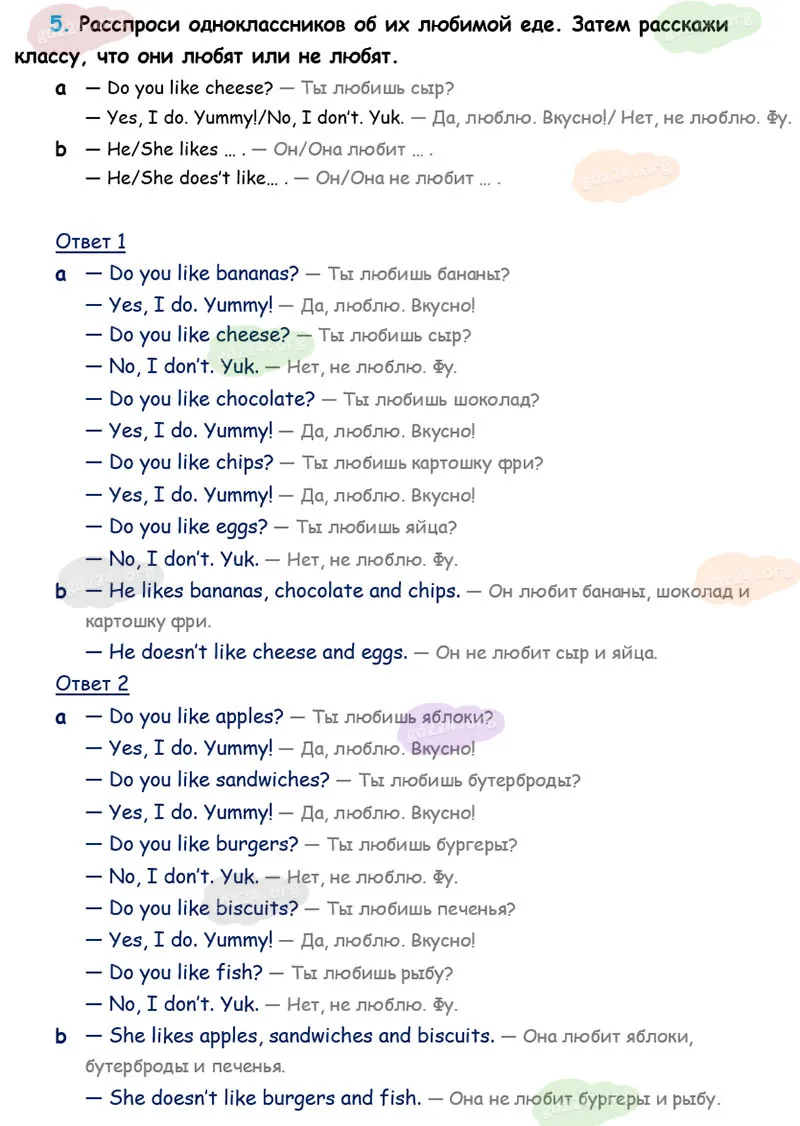 5. Расспроси одноклассников об их любимой еде. Затем расскажи классу, что они любят или не любят.

a — Do you like cheese? — Ты любишь сыр?
— Yes, I do. Yummy!/No, I don't. Yuk. — Да, люблю. Вкусно!/ Нет, не люблю. Фу.

b — He/She likes … . — Он/Она любит … .
— He/She does't like… . — Он/Она не любит … .

Ответ 1

a — Do you like bananas? — Ты любишь бананы?
— Yes, I do. Yummy! — Да, люблю. Вкусно!
— Do you like cheese? — Ты любишь сыр?
— No, I don't. Yuk. — Нет, не люблю. Фу.
— Do you like chocolate? — Ты любишь шоколад?
— Yes, I do. Yummy! — Да, люблю. Вкусно!
— Do you like chips? — Ты любишь картошку фри?
— Yes, I do. Yummy! — Да, люблю. Вкусно!
— Do you like eggs? — Ты любишь яйца?
— No, I don't. Yuk. — Нет, не люблю. Фу.

b — He likes bananas, chocolate and chips. — Он любит бананы, шоколад и картошку фри.
— He doesn't like cheese and eggs. — Он не любит сыр и яйца.

Ответ 2

a — Do you like apples? — Ты любишь яблоки?
— Yes, I do. Yummy! — Да, люблю. Вкусно!
— Do you like sandwiches? — Ты любишь бутерброды?
— Yes, I do. Yummy! — Да, люблю. Вкусно!
— Do you like burgers? — Ты любишь бургеры?
— No, I don't. Yuk. — Нет, не люблю. Фу.
— Do you like biscuits? — Ты любишь печенья?
— Yes, I do. Yummy! — Да, люблю. Вкусно!
— Do you like fish? — Ты любишь рыбу?
— No, I don't. Yuk. — Нет, не люблю. Фу.

b — She likes apples, sandwiches and biscuits. — Она любит яблоки, бутерброды и печенья.
— She doesn't like burgers and fish. — Она не любит бургеры и рыбу.